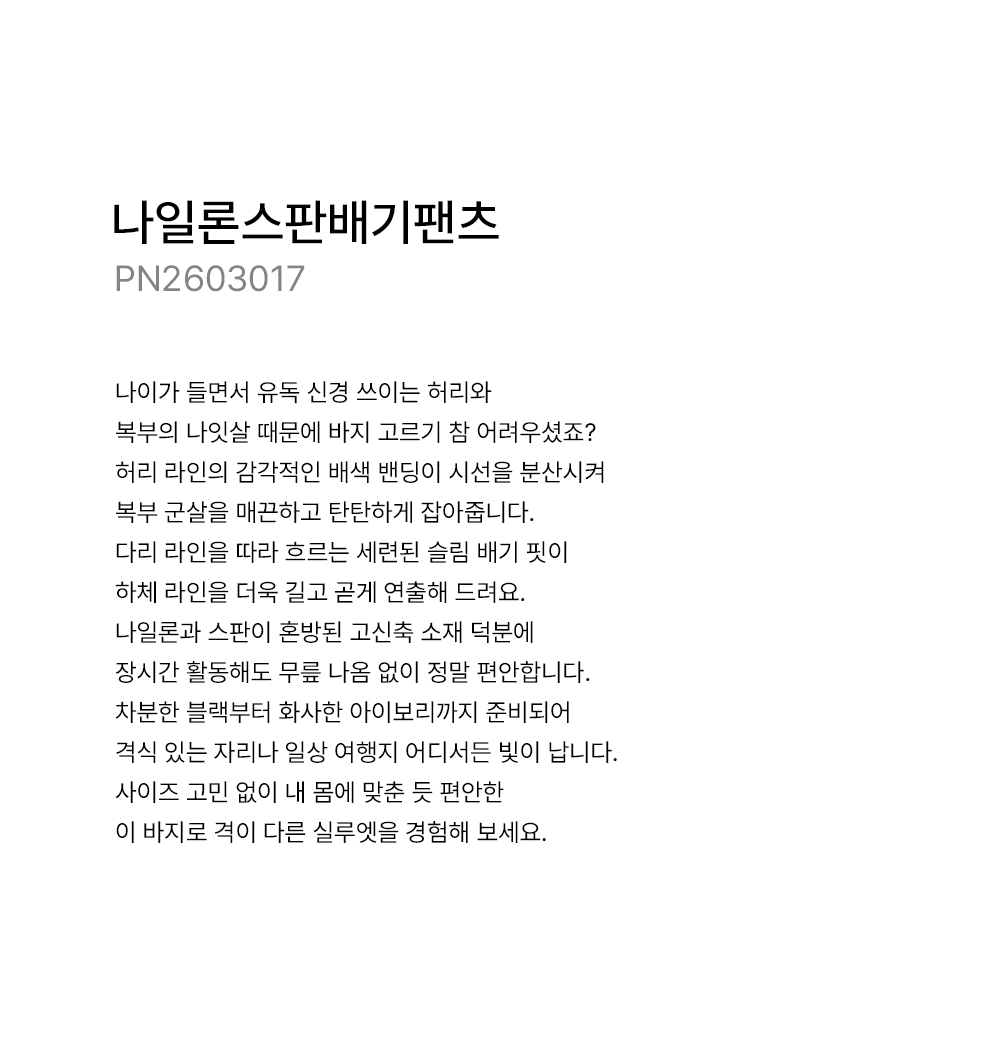 나일론스판배기팬츠
PN2603017

나이가 들면서 유독 신경 쓰이는 허리와
복부의 나잇살 때문에 바지 고르기 참 어려우셨죠?
허리 라인의 감각적인 배색 밴딩이 시선을 분산시켜
복부 군살을 매끈하고 탄탄하게 잡아줍니다.
다리 라인을 따라 흐르는 세련된 슬림 배기 핏이
하체 라인을 더욱 길고 곧게 연출해 드려요.
나일론과 스판이 혼방된 고신축 소재 덕분에
장시간 활동해도 무릎 나옴 없이 정말 편안합니다.
차분한 블랙부터 화사한 아이보리까지 준비되어
격식 있는 자리나 일상 여행지 어디서든 빛이 납니다.
사이즈 고민 없이 내 몸에 맞춘 듯 편안한
이 바지로 격이 다른 실루엣을 경험해 보세요.